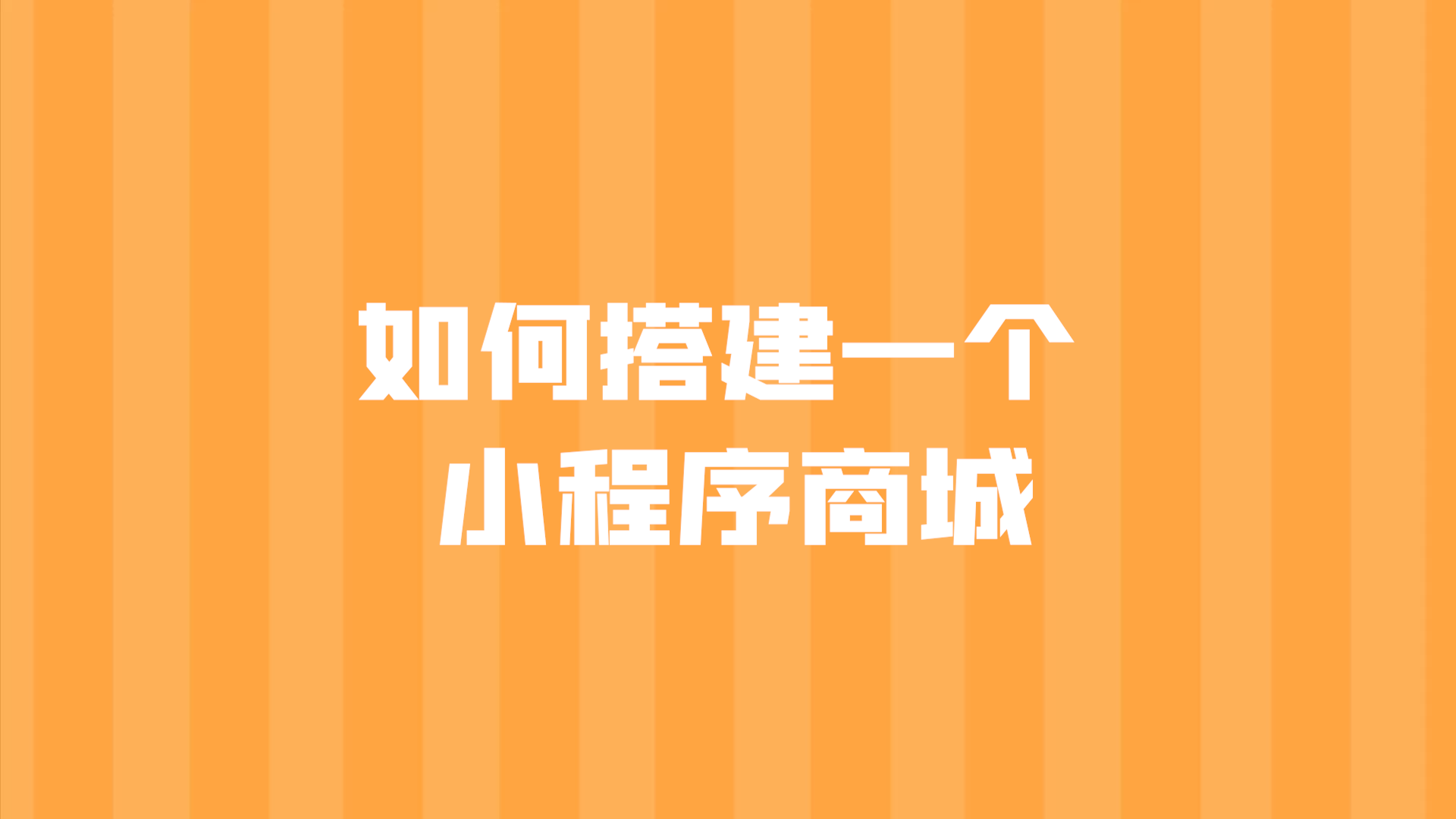 如何搭建一个
小程序商城